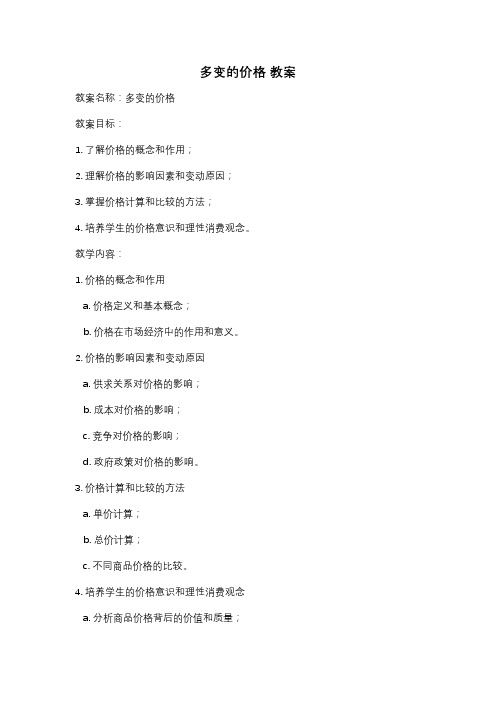 多变的价格 教案

教案名称：多变的价格

教案目标：

1. 了解价格的概念和作用；

2. 理解价格的影响因素和变动原因；

3. 掌握价格计算和比较的方法；

4. 培养学生的价格意识和理性消费观念。

教学内容：

1. 价格的概念和作用

a. 价格定义和基本概念；

b. 价格在市场经济中的作用和意义。

2. 价格的影响因素和变动原因

a. 供求关系对价格的影响；

b. 成本对价格的影响；

c. 竞争对价格的影响；

d. 政府政策对价格的影响。

3. 价格计算和比较的方法

a. 单价计算；

b. 总价计算；

c. 不同商品价格的比较。

4. 培养学生的价格意识和理性消费观念

a. 分析商品价格背后的价值和质量；